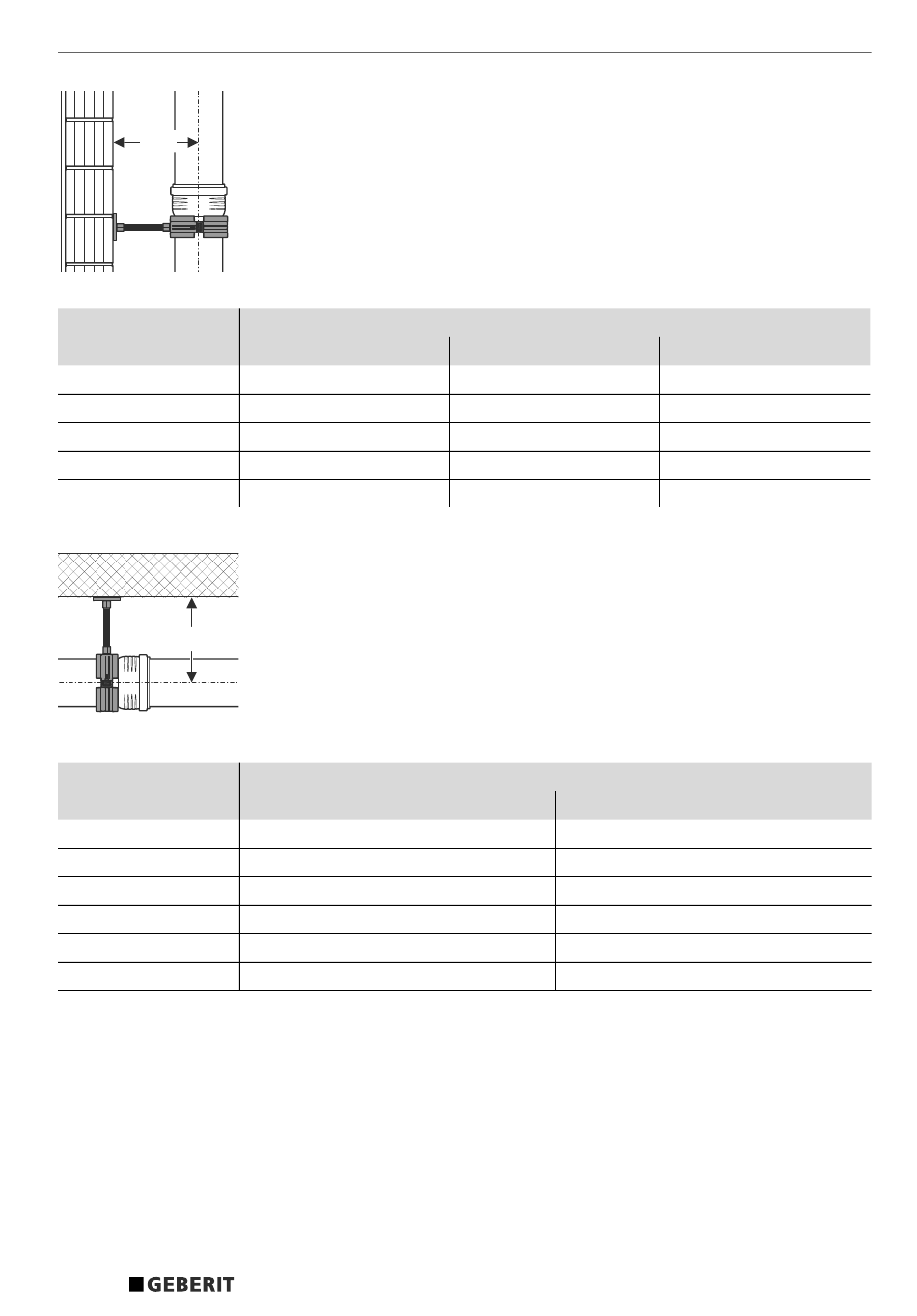 GEBERIT